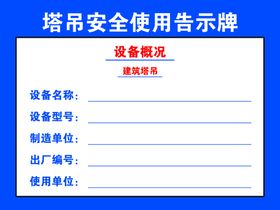 塔吊安全使用告示牌

设备概况

建筑塔吊

设备名称：

设备型号：

制造单位：

出厂编号：

使用单位：